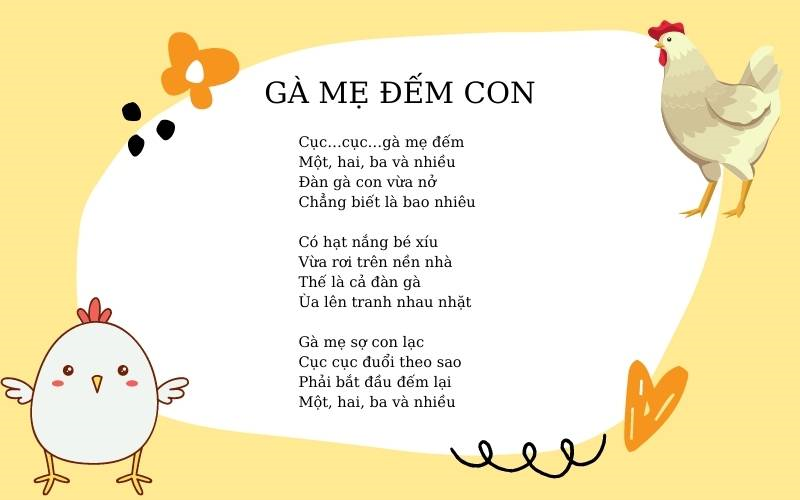 GÀ MẸ ĐẾM CON

Cục...cục...gà mẹ đếm
Một, hai, ba và nhiều
Đàn gà con vừa nở
Chẳng biết là bao nhiêu

Có hạt nắng bé xíu
Vừa rơi trên nền nhà
Thế là cả đàn gà
Ùa lên tranh nhau nhặt

Gà mẹ sợ con lạc
Cục cục đuổi theo sao
Phải bắt đầu đếm lại
Một, hai, ba và nhiều